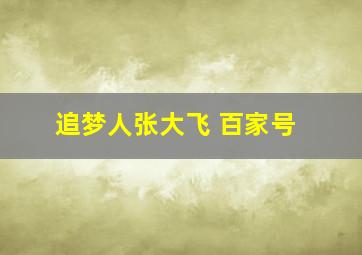 追梦人张大飞 百家号